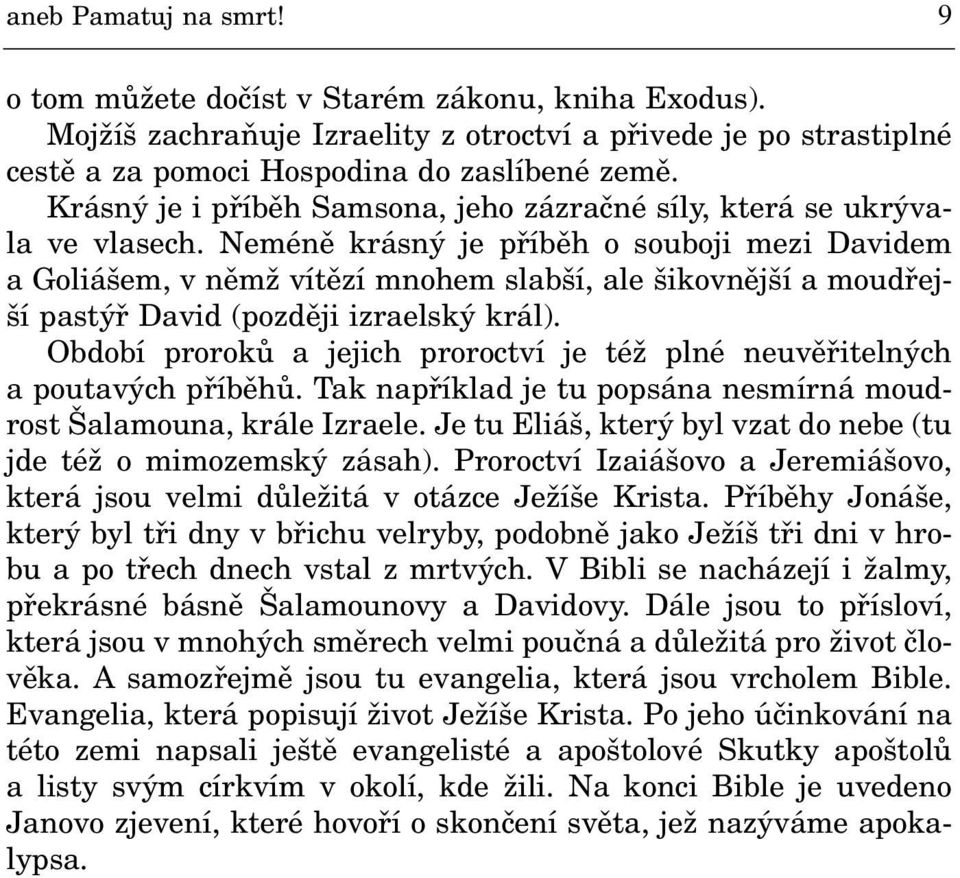 aneb Pamatuj na smrt! 9

o tom můžete dočíst v Starém zákonu, kniha Exodus).

Mojžíš zachraňuje Izraelity z otroctví a přivede je po strastiplné cestě a za pomoci Hospodina do zaslíbené země.

Krásný je i příběh Samsona, jeho zázračné síly, která se ukrývala ve vlasech. Neméně krásný je příběh o souboji mezi Davidem a Goliášem, v němž vítězí mnohem slabší, ale šikovnější a moudřejší pastýř David (později izraelský král).

Období proroků a jejich proroctví je též plné neuvěřitelných a poutavých příběhů. Tak například je tu popsána nesmírná moudrost Šalamouna, krále Izraele. Je tu Eliáš, který byl vzat do nebe (tu jde též o mimozemský zásah). Proroctví Izaiášovo a Jeremiášovo, která jsou velmi důležitá v otázce Ježíše Krista. Příběhy Jonáše, který byl tři dny v břichu velryby, podobně jako Ježíš tři dni v hrobu a po třech dnech vstal z mrtvých. V Bibli se nacházejí i žalmy, překrásné básně Šalamounovy a Davidovy. Dále jsou to přísloví, která jsou v mnohých směrech velmi poučná a důležitá pro život člověka. A samozřejmě jsou tu evangelia, která jsou vrcholem Bible. Evangelia, která popisují život Ježíše Krista. Po jeho účinkování na této zemi napsali ještě evangelisté a apoštolové Skutky apoštolů a listy svým církvím v okolí, kde žili. Na konci Bible je uvedeno Janovo zjevení, které hovoří o skončení světa, jež nazýváme apokalypsa.